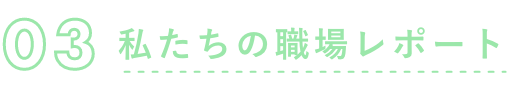 03 私たちの職場レポート